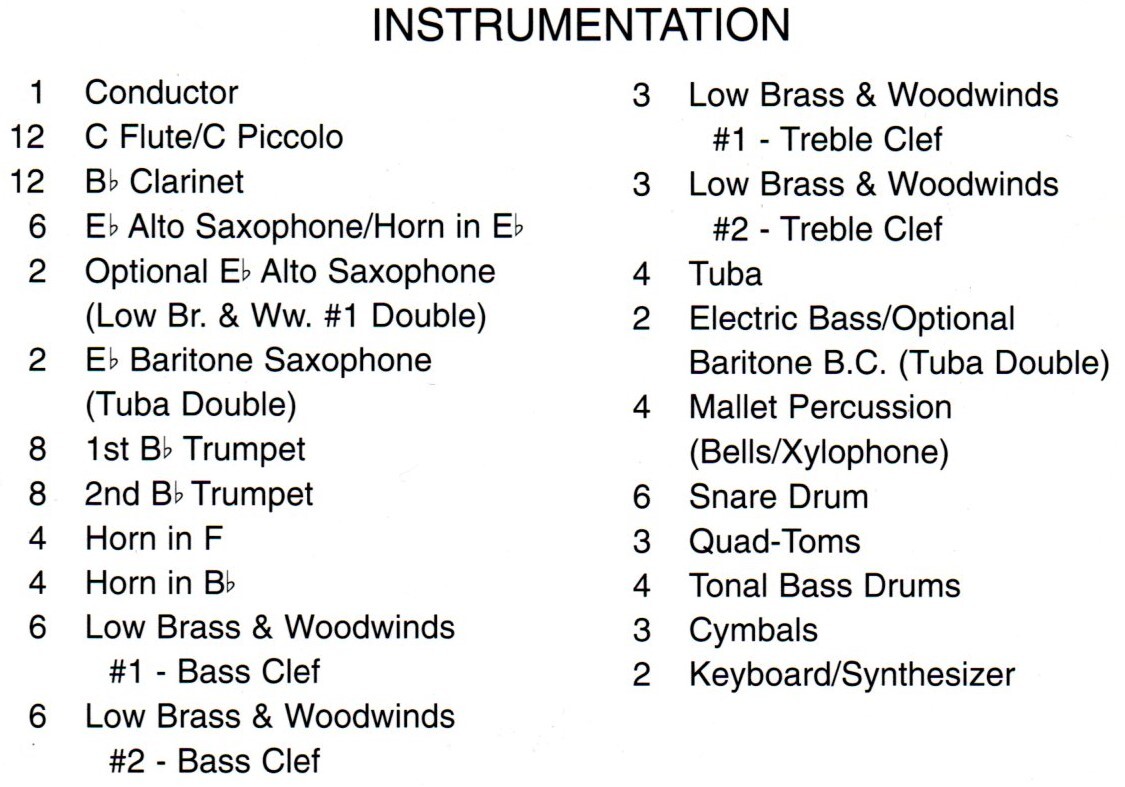 INSTRUMENTATION

1 Conductor
12 C Flute/C Piccolo
12 B♭ Clarinet
6 E♭ Alto Saxophone/Horn in E♭
2 Optional E♭ Alto Saxophone (Low Br. & Ww. #1 Double)
2 E♭ Baritone Saxophone (Tuba Double)
8 1st B♭ Trumpet
8 2nd B♭ Trumpet
4 Horn in F
4 Horn in B♭
6 Low Brass & Woodwinds #1 - Bass Clef
6 Low Brass & Woodwinds #2 - Bass Clef

3 Low Brass & Woodwinds #1 - Treble Clef
3 Low Brass & Woodwinds #2 - Treble Clef
4 Tuba
2 Electric Bass/Optional Baritone B.C. (Tuba Double)
4 Mallet Percussion (Bells/Xylophone)
6 Snare Drum
3 Quad-Toms
4 Tonal Bass Drums
3 Cymbals
2 Keyboard/Synthesizer